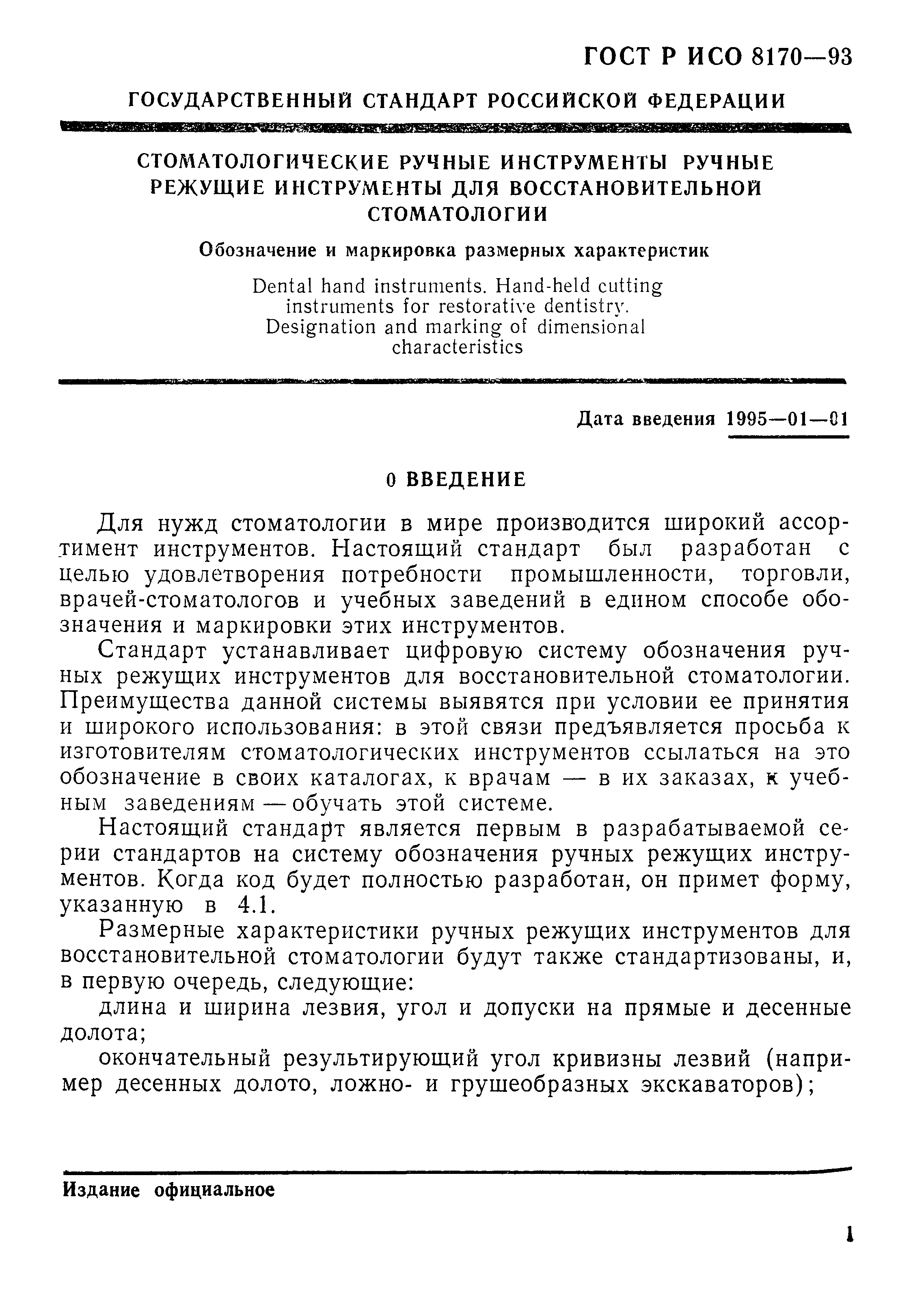 ГОСТ Р ИСО 8170—93

ГОСУДАРСТВЕННЫЙ СТАНДАРТ РОССИЙСКОЙ ФЕДЕРАЦИИ

СТОМАТОЛОГИЧЕСКИЕ РУЧНЫЕ ИНСТРУМЕНТЫ РУЧНЫЕ РЕЖУЩИЕ ИНСТРУМЕНТЫ ДЛЯ ВОССТАНОВИТЕЛЬНОЙ СТОМАТОЛОГИИ

Обозначение и маркировка размерных характеристик

Dental hand instruments. Hand-held cutting instruments for restorative dentistry. Designation and marking of dimensional characteristics

Дата введения 1995—01—01

0 ВВЕДЕНИЕ

Для нужд стоматологии в мире производится широкий ассортимент инструментов. Настоящий стандарт был разработан с целью удовлетворения потребности промышленности, торговли, врачей-стоматологов и учебных заведений в едином способе обозначения и маркировки этих инструментов.

Стандарт устанавливает цифровую систему обозначения ручных режущих инструментов для восстановительной стоматологии. Преимущества данной системы выявятся при условии ее принятия и широкого использования: в этой связи предъявляется просьба к изготовителям стоматологических инструментов ссылаться на это обозначение в своих каталогах, к врачам — в их заказах, к учебным заведениям — обучать этой системе.

Настоящий стандарт является первым в разрабатываемой серии стандартов на систему обозначения ручных режущих инструментов. Когда код будет полностью разработан, он примет форму, указанную в 4.1.

Размерные характеристики ручных режущих инструментов для восстановительной стоматологии будут также стандартизованы, и, в первую очередь, следующие:

длина и ширина лезвия, угол и допуски на прямые и десенные долота;

окончательный результирующий угол кривизны лезвий (например десенных долото, ложно- и грушеобразных экскаваторов);

Издание официальное

1